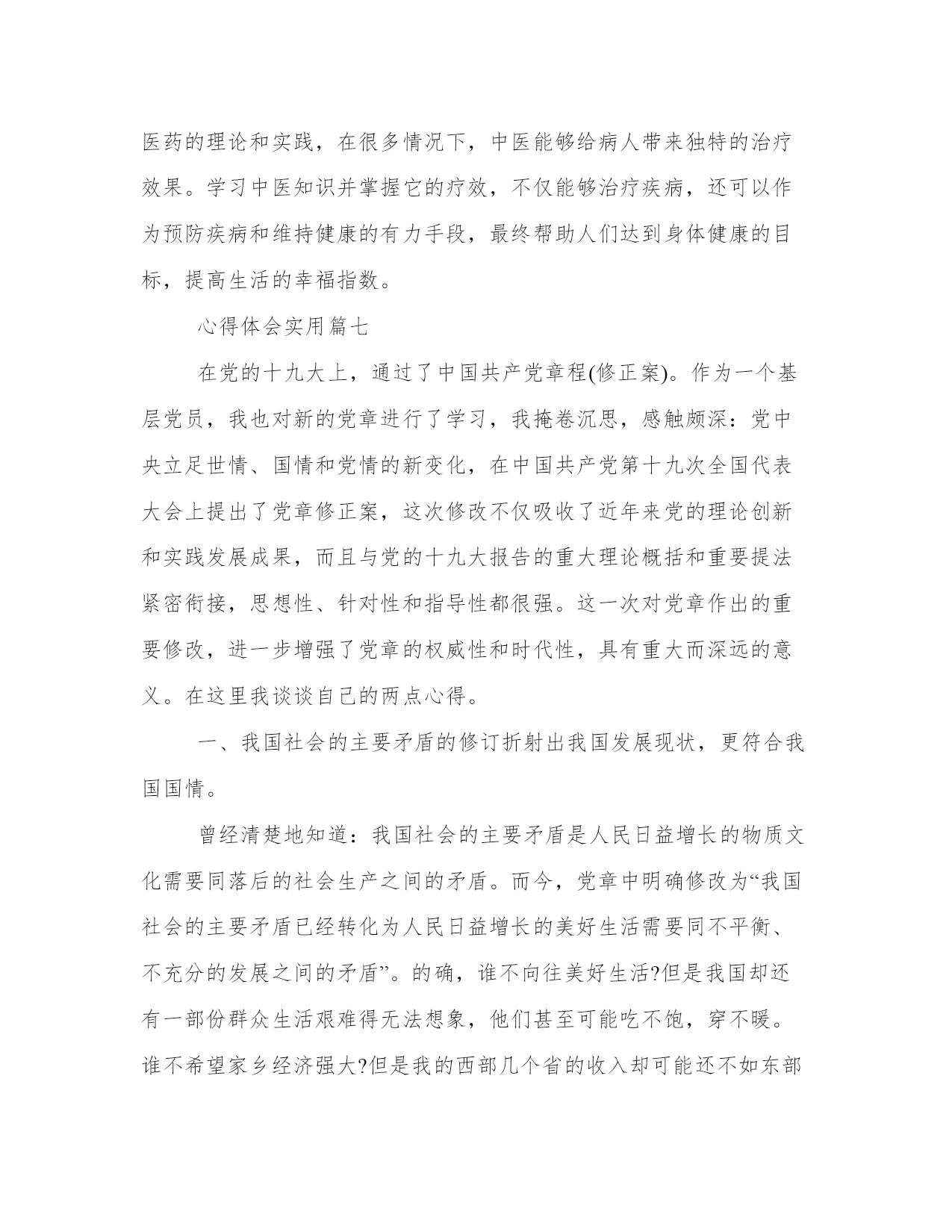 医药的理论和实践，在很多情况下，中医能够给病人带来独特的治疗效果。学习中医知识并掌握它的疗效，不仅能够治疗疾病，还可以作为预防疾病和维持健康的有力手段，最终帮助人们达到身体健康的目标，提高生活的幸福指数。

心得体会实用篇七

在党的十九大上，通过了中国共产党章程(修正案)。作为一个基层党员，我也对新的党章进行了学习，我掩卷沉思，感触颇深：党中央立足世情、国情和党情的新变化，在中国共产党第十九次全国代表大会上提出了党章修正案，这次修改不仅吸收了近年来党的理论创新和实践发展成果，而且与党的十九大报告的重大理论概括和重要提法紧密衔接，思想性、针对性和指导性都很强。这一次对党章作出的重要修改，进一步增强了党章的权威性和时代性，具有重大而深远的意义。在这里我谈谈自己的两点心得。

一、我国社会的主要矛盾的修订折射出我国发展现状，更符合我国国情。

曾经清楚地知道：我国社会的主要矛盾是人民日益增长的物质文化需要同落后的社会生产之间的矛盾。而今，党章中明确修改为“我国社会的主要矛盾已经转化为人民日益增长的美好生活需要同不平衡、不充分的发展之间的矛盾”。的确，谁不向往美好生活?但是我国却还有一部份群众生活艰难得无法想象，他们甚至可能吃不饱，穿不暖。谁不希望家乡经济强大?但是我的西部几个省的收入却可能还不如东部